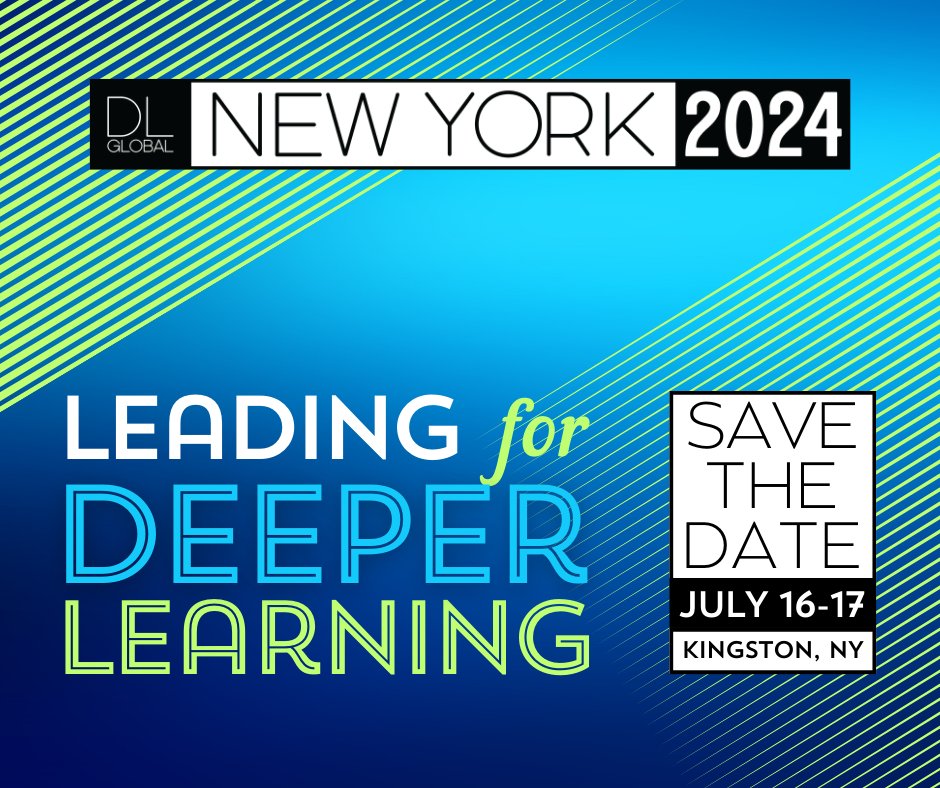 DL GLOBAL NEW YORK 2024

LEADING for DEEPER LEARNING

SAVE THE DATE
JULY 16-17
KINGSTON, NY